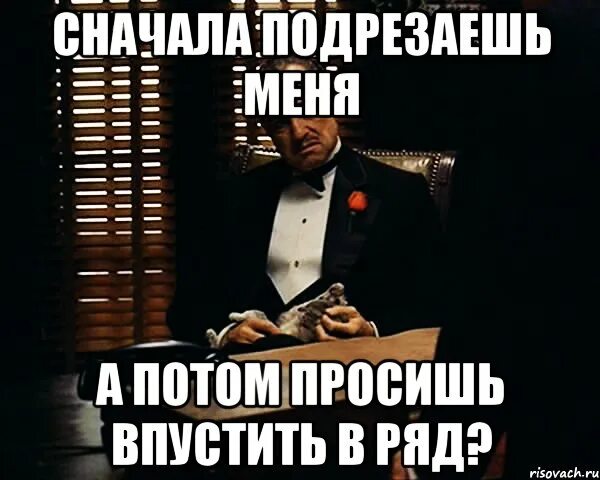 СНАЧАЛА ПОДРЕЗАЕШЬ МЕНЯ

А ПОТОМ ПРОСИШЬ ВПУСТИТЬ В РЯД?

risovach.ru